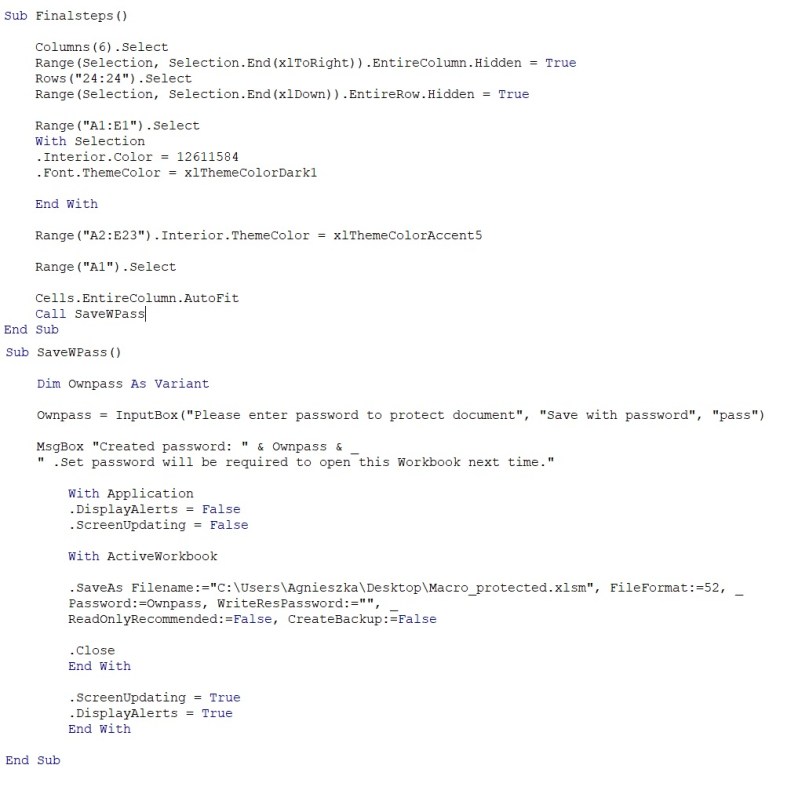 Sub Finalsteps()

    Columns(6).Select
    Range(Selection, Selection.End(xlToRight)).EntireColumn.Hidden = True
    Rows("24:24").Select
    Range(Selection, Selection.End(xlDown)).EntireRow.Hidden = True

    Range("A1:E1").Select
    With Selection
    .Interior.Color = 12611584
    .Font.ThemeColor = xlThemeColorDark1

    End With

    Range("A2:E23").Interior.ThemeColor = xlThemeColorAccent5

    Range("A1").Select

    Cells.EntireColumn.AutoFit
    Call SaveWPass
End Sub
Sub SaveWPass()

    Dim Ownpass As Variant

    Ownpass = InputBox("Please enter password to protect document", "Save with password", "pass")

    MsgBox "Created password: " & Ownpass & _
    " .Set password will be required to open this Workbook next time."

        With Application
        .DisplayAlerts = False
        .ScreenUpdating = False

        With ActiveWorkbook

        .SaveAs Filename:="C:\Users\Agnieszka\Desktop\Macro_protected.xlsm", FileFormat:=52, _
        Password:=Ownpass, WriteResPassword:="", _
        ReadOnlyRecommended:=False, CreateBackup:=False

        .Close
        End With

        .ScreenUpdating = True
        .DisplayAlerts = True
        End With

End Sub